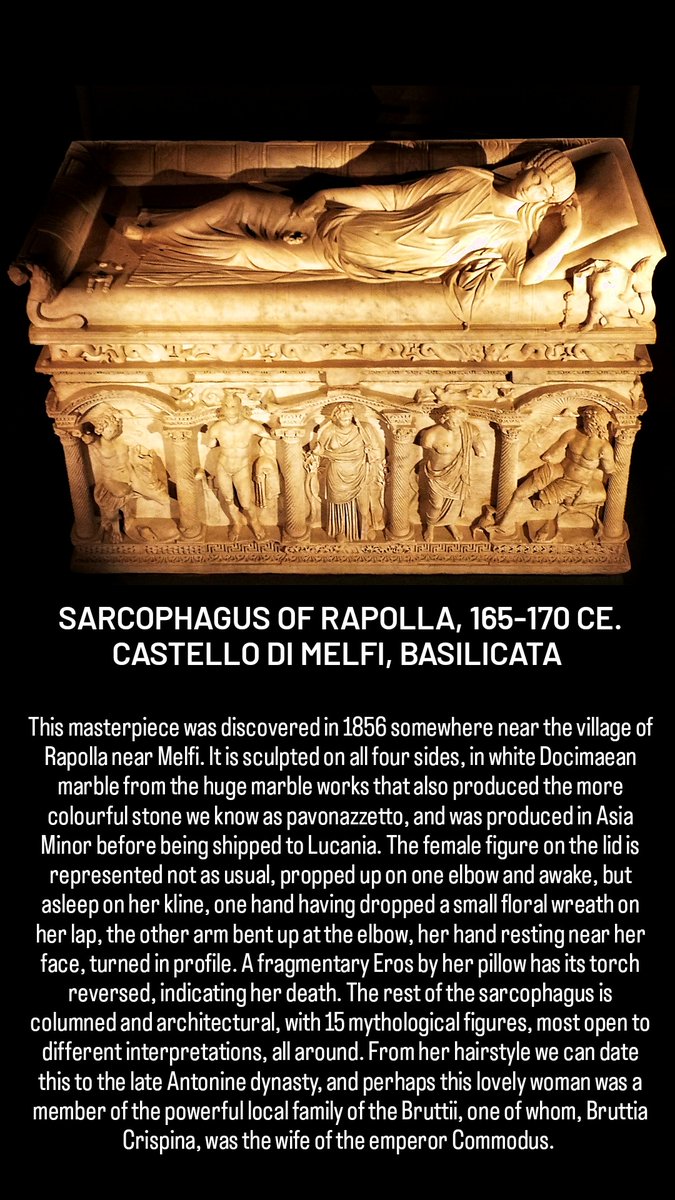 SARCOPHAGUS OF RAPOLLA, 165-170 CE.
CASTELLO DI MELFI, BASILICATA

This masterpiece was discovered in 1856 somewhere near the village of Rapolla near Melfi. It is sculpted on all four sides, in white Docimaean marble from the huge marble works that also produced the more colourful stone we know as pavonazzetto, and was produced in Asia Minor before being shipped to Lucania. The female figure on the lid is represented not as usual, propped up on one elbow and awake, but asleep on her kline, one hand having dropped a small floral wreath on her lap, the other arm bent up at the elbow, her hand resting near her face, turned in profile. A fragmentary Eros by her pillow has its torch reversed, indicating her death. The rest of the sarcophagus is columned and architectural, with 15 mythological figures, most open to different interpretations, all around. From her hairstyle we can date this to the late Antonine dynasty, and perhaps this lovely woman was a member of the powerful local family of the Bruttii, one of whom, Bruttia Crispina, was the wife of the emperor Commodus.